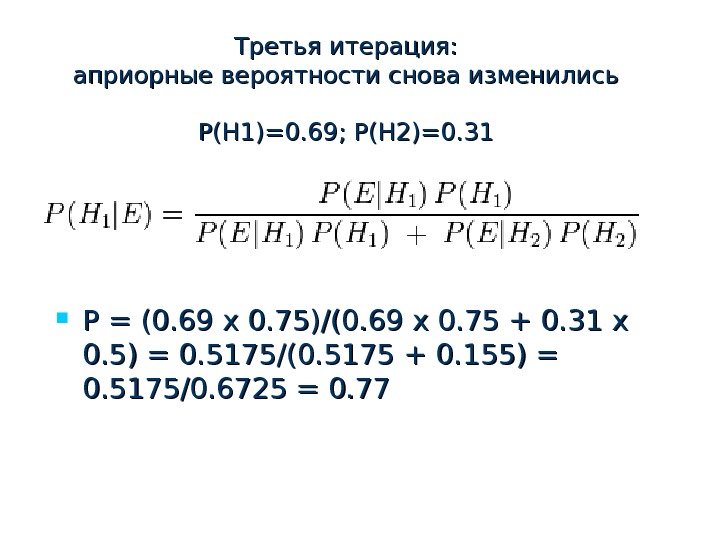 Третья итерация:
априорные вероятности снова изменились

P(H1)=0.69; P(H2)=0.31

$P(H_1|E) = \frac{P(E|H_1)\,P(H_1)}{P(E|H_1)\,P(H_1) + P(E|H_2)\,P(H_2)}$

• P = (0.69 x 0.75)/(0.69 x 0.75 + 0.31 x 0.5) = 0.5175/(0.5175 + 0.155) = 0.5175/0.6725 = 0.77